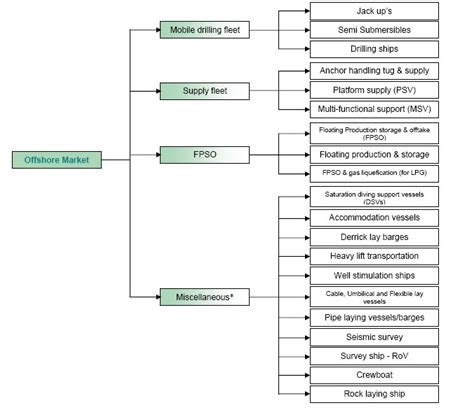 Offshore Market

Mobile drilling fleet

Jack up's

Semi Submersibles

Drilling ships

Supply fleet

Anchor handling tug & supply

Platform supply (PSV)

Multi-functional support (MSV)

FPSO

Floating Production storage & offtake (FPSO)

Floating production & storage

FPSO & gas liquefication (for LPG)

Miscellaneous*

Saturation diving support vessels (DSVs)

Accommodation vessels

Derrick lay barges

Heavy lift transportation

Well stimulation ships

Cable, Umbilical and Flexible lay vessels

Pipe laying vessels/barges

Seismic survey

Survey ship - RoV

Crewboat

Rock laying ship